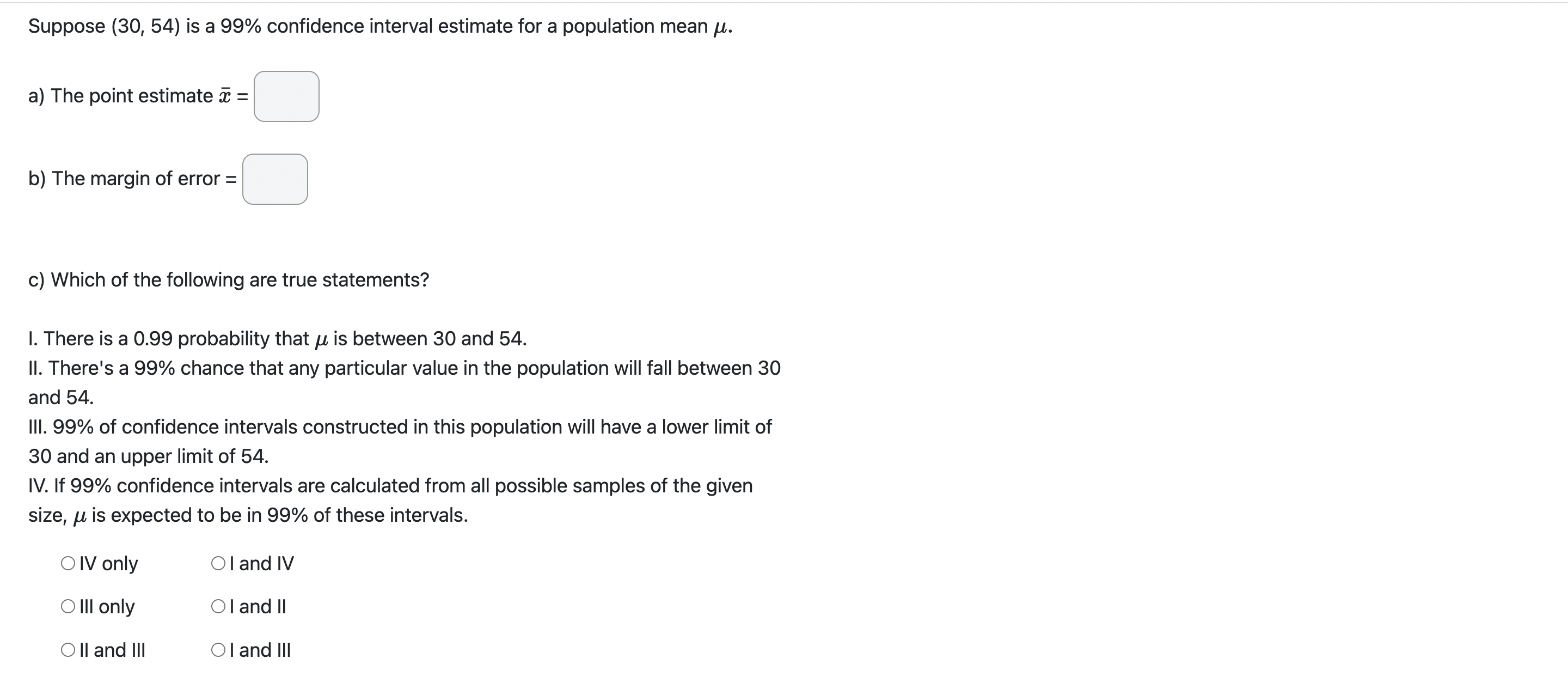 Suppose (30, 54) is a 99% confidence interval estimate for a population mean $\mu$.

a) The point estimate $\bar{x}$ =

b) The margin of error =

c) Which of the following are true statements?

I. There is a 0.99 probability that $\mu$ is between 30 and 54.
II. There's a 99% chance that any particular value in the population will fall between 30 and 54.
III. 99% of confidence intervals constructed in this population will have a lower limit of 30 and an upper limit of 54.
IV. If 99% confidence intervals are calculated from all possible samples of the given size, $\mu$ is expected to be in 99% of these intervals.

IV only
III only
II and III

I and IV
I and II
I and III